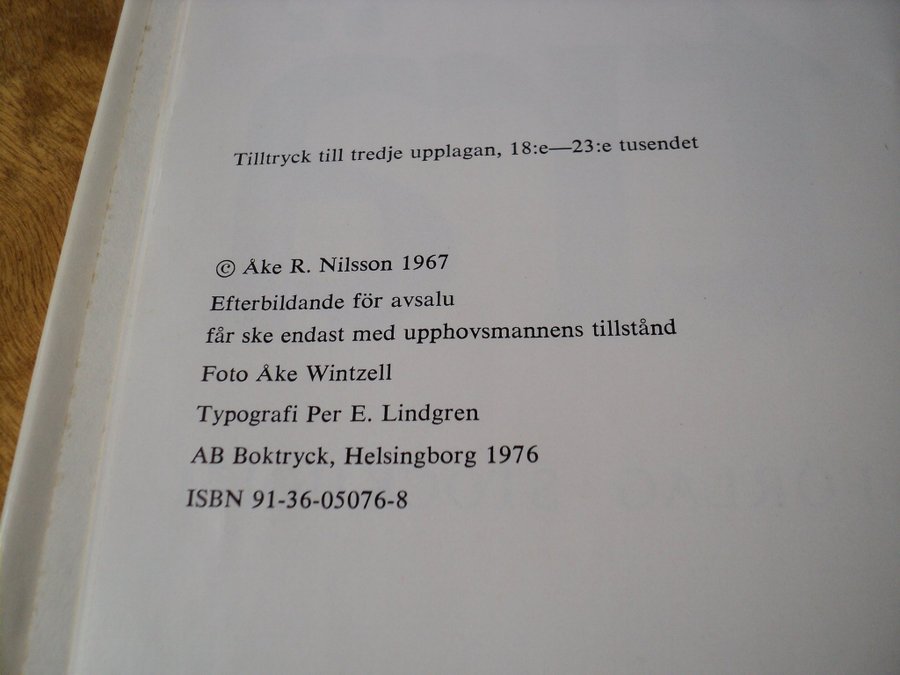 Tilltryck till tredje upplagan, 18:e—23:e tusendet

© Åke R. Nilsson 1967

Efterbildande för avsalu
får ske endast med upphovsmannens tillstånd

Foto Åke Wintzell

Typografi Per E. Lindgren

AB Boktryck, Helsingborg 1976

ISBN 91-36-05076-8